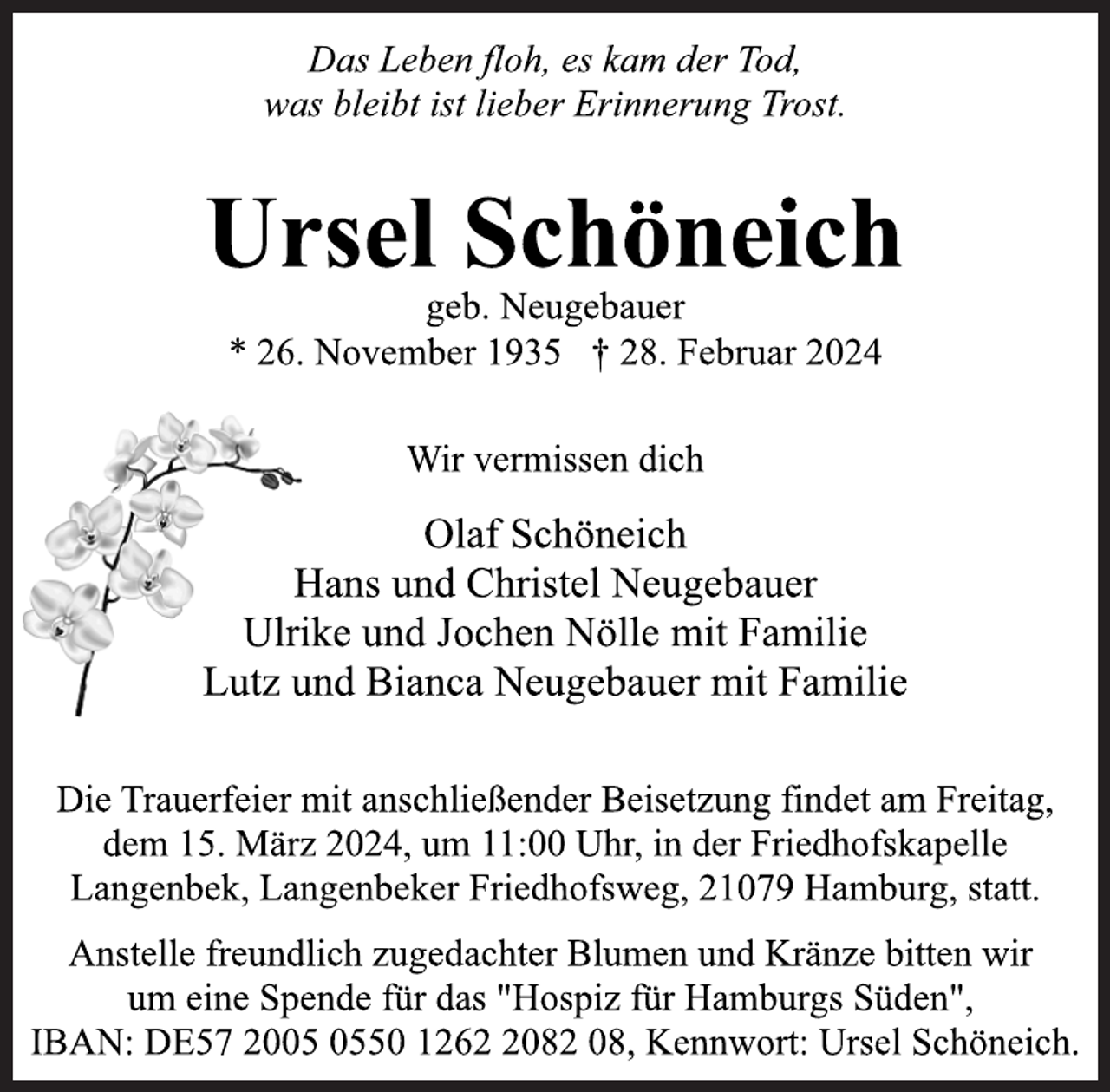 Das Leben floh, es kam der Tod,
was bleibt ist lieber Erinnerung Trost.

Ursel Schöneich

geb. Neugebauer
* 26. November 1935 † 28. Februar 2024

Wir vermissen dich

Olaf Schöneich
Hans und Christel Neugebauer
Ulrike und Jochen Nölle mit Familie
Lutz und Bianca Neugebauer mit Familie

Die Trauerfeier mit anschließender Beisetzung findet am Freitag, dem 15. März 2024, um 11:00 Uhr, in der Friedhofskapelle Langenbek, Langenbeker Friedhofsweg, 21079 Hamburg, statt.

Anstelle freundlich zugedachter Blumen und Kränze bitten wir um eine Spende für das "Hospiz für Hamburgs Süden", IBAN: DE57 2005 0550 1262 2082 08, Kennwort: Ursel Schöneich.